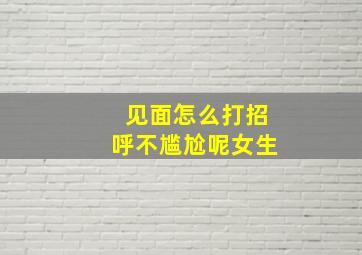 见面怎么打招呼不尴尬呢女生